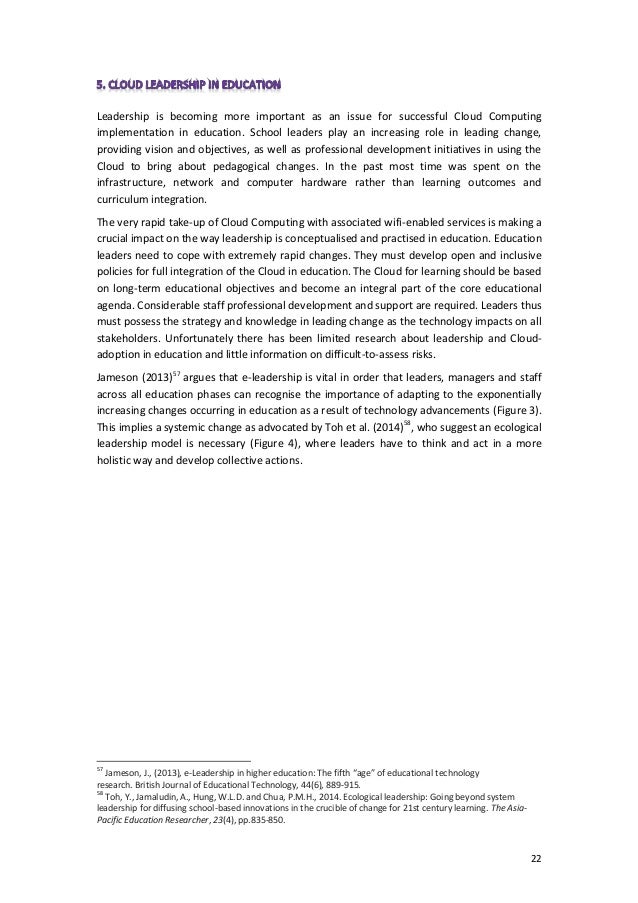 5. CLOUD LEADERSHIP IN EDUCATION

Leadership is becoming more important as an issue for successful Cloud Computing implementation in education. School leaders play an increasing role in leading change, providing vision and objectives, as well as professional development initiatives in using the Cloud to bring about pedagogical changes. In the past most time was spent on the infrastructure, network and computer hardware rather than learning outcomes and curriculum integration.

The very rapid take-up of Cloud Computing with associated wifi-enabled services is making a crucial impact on the way leadership is conceptualised and practised in education. Education leaders need to cope with extremely rapid changes. They must develop open and inclusive policies for full integration of the Cloud in education. The Cloud for learning should be based on long-term educational objectives and become an integral part of the core educational agenda. Considerable staff professional development and support are required. Leaders thus must possess the strategy and knowledge in leading change as the technology impacts on all stakeholders. Unfortunately there has been limited research about leadership and Cloud-adoption in education and little information on difficult-to-assess risks.

Jameson (2013)$^{57}$ argues that e-leadership is vital in order that leaders, managers and staff across all education phases can recognise the importance of adapting to the exponentially increasing changes occurring in education as a result of technology advancements (Figure 3). This implies a systemic change as advocated by Toh et al. (2014)$^{58}$, who suggest an ecological leadership model is necessary (Figure 4), where leaders have to think and act in a more holistic way and develop collective actions.

$^{57}$ Jameson, J., (2013), e-Leadership in higher education: The fifth "age" of educational technology research. British Journal of Educational Technology, 44(6), 889-915.
$^{58}$ Toh, Y., Jamaludin, A., Hung, W.L.D. and Chua, P.M.H., 2014. Ecological leadership: Going beyond system leadership for diffusing school-based innovations in the crucible of change for 21st century learning. The Asia-Pacific Education Researcher, 23(4), pp.835-850.

22